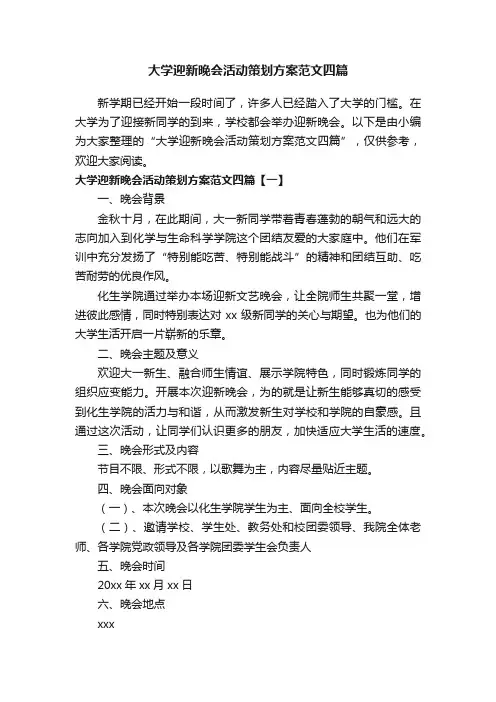 大学迎新晚会活动策划方案范文四篇

新学期已经开始一段时间了，许多人已经踏入了大学的门槛。在大学为了迎接新同学的到来，学校都会举办迎新晚会。以下是由小编为大家整理的“大学迎新晚会活动策划方案范文四篇”，仅供参考，欢迎大家阅读。

大学迎新晚会活动策划方案范文四篇【一】

一、晚会背景

金秋十月，在此期间，大一新同学带着青春蓬勃的朝气和远大的志向加入到化学与生命科学学院这个团结友爱的大家庭中。他们在军训中充分发扬了“特别能吃苦、特别能战斗”的精神和团结互助、吃苦耐劳的优良作风。

化生学院通过举办本场迎新文艺晚会，让全院师生共聚一堂，增进彼此感情，同时特别表达对 xx 级新同学的关心与期望。也为他们的大学生活开启一片崭新的乐章。

二、晚会主题及意义

欢迎大一新生、融合师生情谊、展示学院特色，同时锻炼同学的组织应变能力。开展本次迎新晚会，为的就是让新生能够真切的感受到化生学院的活力与和谐，从而激发新生对学校和学院的自豪感。且通过这次活动，让同学们认识更多的朋友，加快适应大学生活的速度。

三、晚会形式及内容

节目不限、形式不限，以歌舞为主，内容尽量贴近主题。

四、晚会面向对象

（一）、本次晚会以化生学院学生为主、面向全校学生。

（二）、邀请学校、学生处、教务处和校团委领导、我院全体老师、各学院党政领导及各学院团委学生会负责人

五、晚会时间

20xx 年 xx 月 xx 日

六、晚会地点

xxx